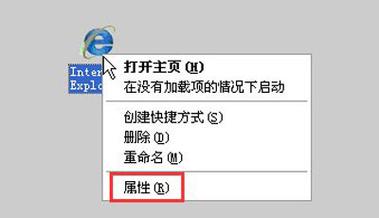 Inter
Explo

打开主页 (H)
在没有加载项的情况下启动

创建快捷方式 (S)
删除 (D)
重命名 (M)

属性 (R)